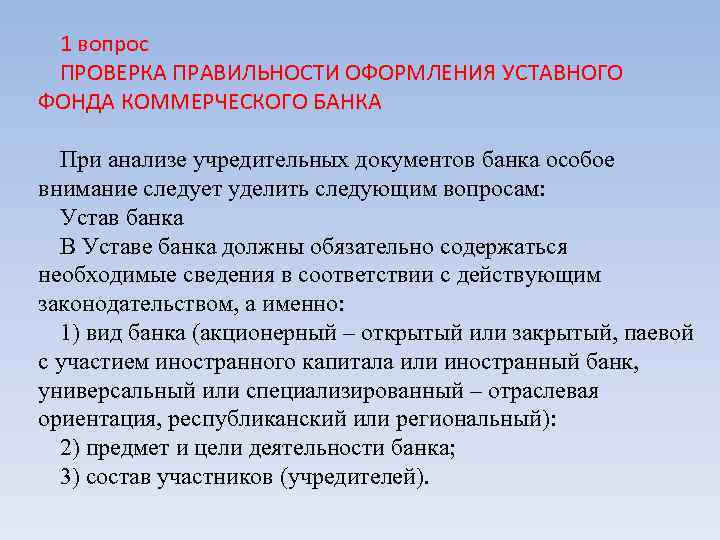 1 вопрос
ПРОВЕРКА ПРАВИЛЬНОСТИ ОФОРМЛЕНИЯ УСТАВНОГО ФОНДА КОММЕРЧЕСКОГО БАНКА

При анализе учредительных документов банка особое внимание следует уделить следующим вопросам:
Устав банка
В Уставе банка должны обязательно содержаться необходимые сведения в соответствии с действующим законодательством, а именно:
1) вид банка (акционерный – открытый или закрытый, паевой с участием иностранного капитала или иностранный банк, универсальный или специализированный – отраслевая ориентация, республиканский или региональный):
2) предмет и цели деятельности банка;
3) состав участников (учредителей).